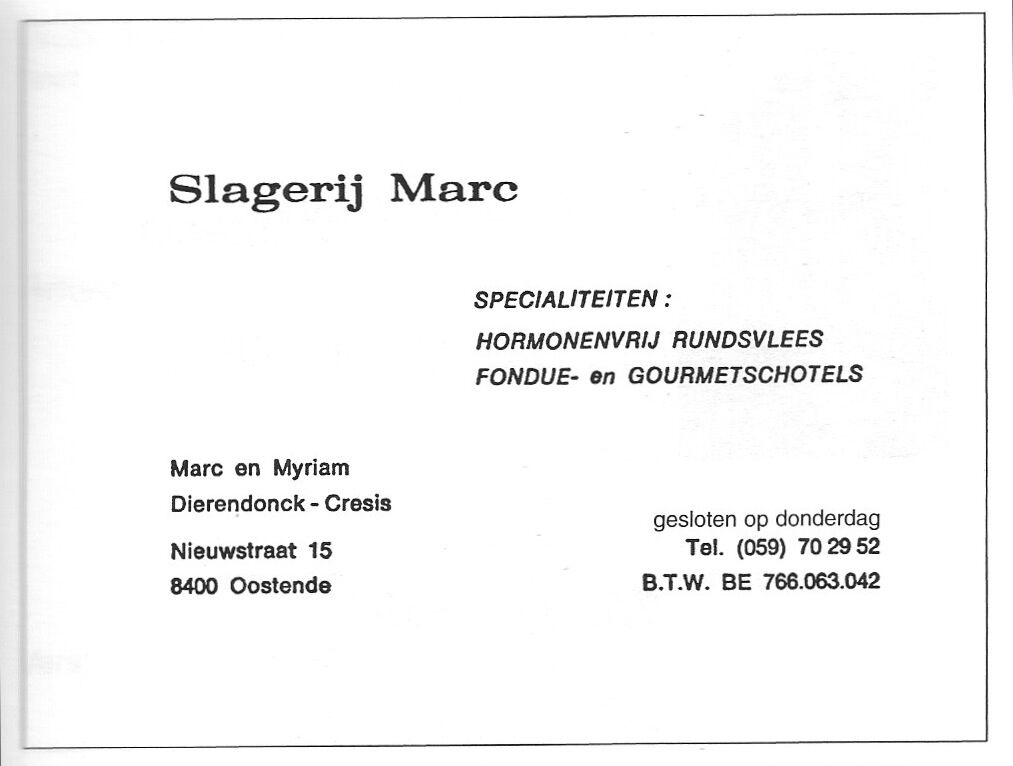 Slagerij Marc

SPECIALITEITEN :
HORMONENVRIJ RUNDSVLEES
FONDUE- en GOURMETSCHOTELS

Marc en Myriam
Dierendonck - Cresis

Nieuwstraat 15
8400 Oostende

gesloten op donderdag
Tel. (059) 70 29 52
B.T.W. BE 766.063.042